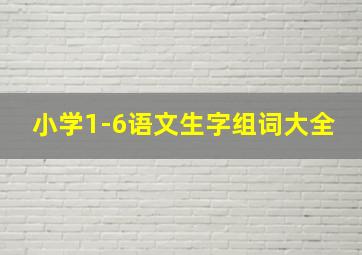 小学1-6语文生字组词大全